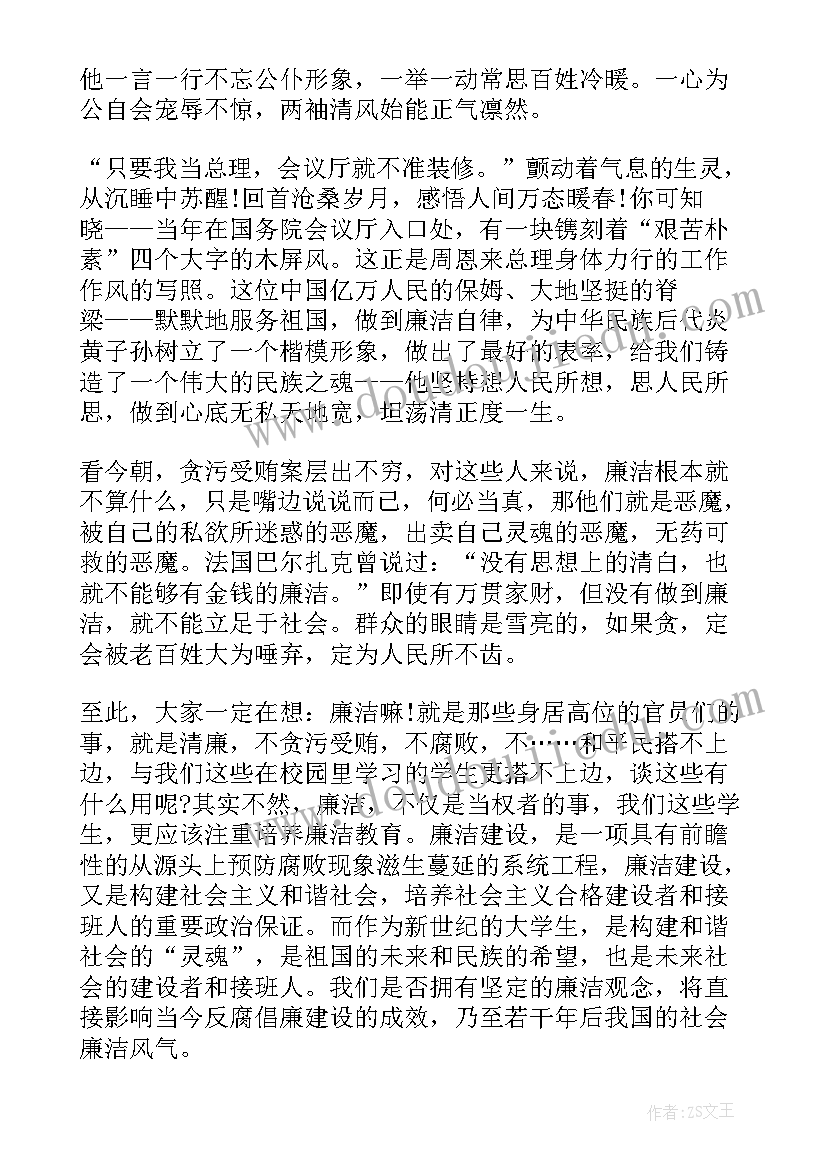 他一言一行不忘公仆形象，一举一动常思百姓冷暖。一心为公自会宠辱不惊，两袖清风始能正气凛然。

“只要我当总理，会议厅就不准装修。”颤动着气息的生灵，从沉睡中苏醒!回首沧桑岁月，感悟人间万态暖春!你可知晓——当年在国务院会议厅入口处，有一块镌刻着“艰苦朴素”四个大字的木屏风。这正是周恩来总理身体力行的工作作风的写照。这位中国亿万人民的保姆、大地坚挺的脊梁——默默地服务祖国，做到廉洁自律，为中华民族后代炎黄子孙树立了一个楷模形象，做出了最好的表率，给我们铸造了一个伟大的民族之魂——他坚持想人民所想，思人民所思，做到心底无私天地宽，坦荡清正度一生。

看今朝，贪污受贿案层出不穷，对这些人来说，廉洁根本就不算什么，只是嘴边说说而已，何必当真，那他们就是恶魔，被自己的私欲所迷惑的恶魔，出卖自己灵魂的恶魔，无药可救的恶魔。法国巴尔扎克曾说过：“没有思想上的清白，也就不能够有金钱的廉洁。”即使有万贯家财，但没有做到廉洁，就不能立足于社会。群众的眼睛是雪亮的，如果贪，定会被老百姓大为唾弃，定为人民所不齿。

至此，大家一定在想：廉洁嘛!就是那些身居高位的官员们的事，就是清廉，不贪污受贿，不腐败，不……和平民搭不上边，与我们这些在校园里学习的学生更搭不上边，谈这些有什么用呢?其实不然，廉洁，不仅是当权者的事，我们这些学生，更应该注重培养廉洁教育。廉洁建设，是一项具有前瞻性的从源头上预防腐败现象滋生蔓延的系统工程，廉洁建设，又是构建社会主义和谐社会，培养社会主义合格建设者和接班人的重要政治保证。而作为新世纪的大学生，是构建和谐社会的“灵魂”，是祖国的未来和民族的希望，也是未来社会的建设者和接班人。我们是否拥有坚定的廉洁观念，将直接影响当今反腐倡廉建设的成效，乃至若干年后我国的社会廉洁风气。

作者：ZS文王